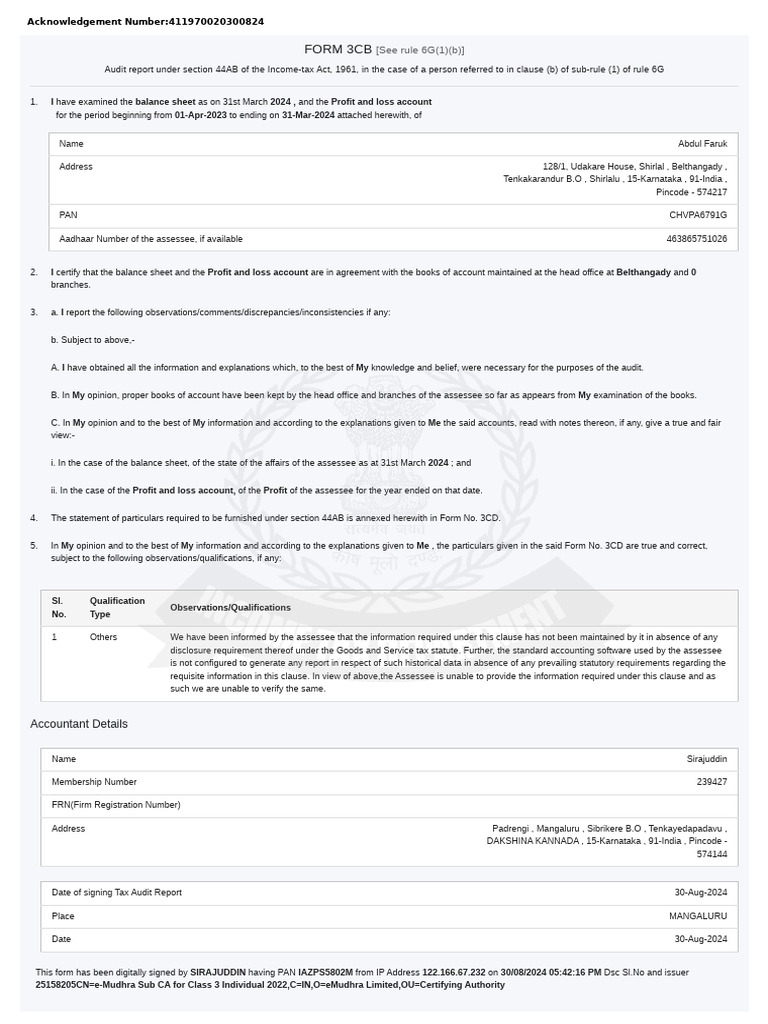 Acknowledgement Number:411970020300824

FORM 3CB [See rule 6G(1)(b)]

Audit report under section 44AB of the Income-tax Act, 1961, in the case of a person referred to in clause (b) of sub-rule (1) of rule 6G

1. I have examined the balance sheet as on 31st March 2024 , and the Profit and loss account for the period beginning from 01-Apr-2023 to ending on 31-Mar-2024 attached herewith, of

| Name | Abdul Faruk |
|---|---|
| Address | 128/1, Udakare House, Shirlal , Belthangady , Tenkakarandur B.O , Shirlalu , 15-Karnataka , 91-India , Pincode - 574217 |
| PAN | CHVPA6791G |
| Aadhaar Number of the assessee, if available | 463865751026 |

2. I certify that the balance sheet and the Profit and loss account are in agreement with the books of account maintained at the head office at Belthangady and 0 branches.

3. a. I report the following observations/comments/discrepancies/inconsistencies if any:

b. Subject to above,-

A. I have obtained all the information and explanations which, to the best of My knowledge and belief, were necessary for the purposes of the audit.

B. In My opinion, proper books of account have been kept by the head office and branches of the assessee so far as appears from My examination of the books.

C. In My opinion and to the best of My information and according to the explanations given to Me the said accounts, read with notes thereon, if any, give a true and fair view:-

i. In the case of the balance sheet, of the state of the affairs of the assessee as at 31st March 2024 ; and

ii. In the case of the Profit and loss account, of the Profit of the assessee for the year ended on that date.

4. The statement of particulars required to be furnished under section 44AB is annexed herewith in Form No. 3CD.

5. In My opinion and to the best of My information and according to the explanations given to Me , the particulars given in the said Form No. 3CD are true and correct, subject to the following observations/qualifications, if any:

| Sl. No. | Qualification Type | Observations/Qualifications |
|---|---|---|
| 1 | Others | We have been informed by the assessee that the information required under this clause has not been maintained by it in absence of any disclosure requirement thereof under the Goods and Service tax statute. Further, the standard accounting software used by the assessee is not configured to generate any report in respect of such historical data in absence of any prevailing statutory requirements regarding the requisite information in this clause. In view of above,the Assessee is unable to provide the information required under this clause and as such we are unable to verify the same. |

Accountant Details

| Name | Sirajuddin |
|---|---|
| Membership Number | 239427 |
| FRN(Firm Registration Number) | |
| Address | Padrengi , Mangaluru , Sibrikere B.O , Tenkayedapadavu , DAKSHINA KANNADA , 15-Karnataka , 91-India , Pincode - 574144 |

| Date of signing Tax Audit Report | 30-Aug-2024 |
|---|---|
| Place | MANGALURU |
| Date | 30-Aug-2024 |

This form has been digitally signed by SIRAJUDDIN having PAN IAZPS5802M from IP Address 122.166.67.232 on 30/08/2024 05:42:16 PM Dsc Sl.No and issuer 25158205CN=e-Mudhra Sub CA for Class 3 Individual 2022,C=IN,O=eMudhra Limited,OU=Certifying Authority